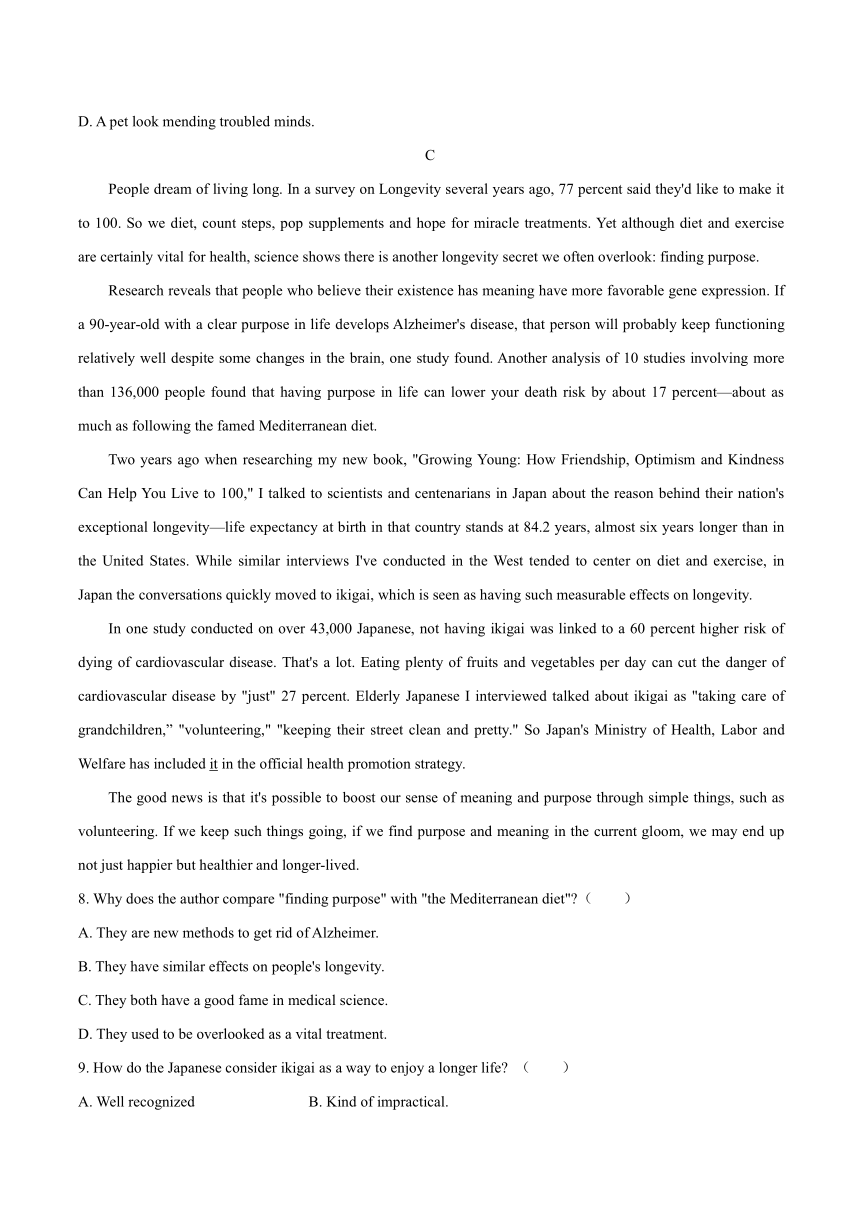 D. A pet look mending troubled minds.

C

People dream of living long. In a survey on Longevity several years ago, 77 percent said they'd like to make it to 100. So we diet, count steps, pop supplements and hope for miracle treatments. Yet although diet and exercise are certainly vital for health, science shows there is another longevity secret we often overlook: finding purpose.

Research reveals that people who believe their existence has meaning have more favorable gene expression. If a 90-year-old with a clear purpose in life develops Alzheimer's disease, that person will probably keep functioning relatively well despite some changes in the brain, one study found. Another analysis of 10 studies involving more than 136,000 people found that having purpose in life can lower your death risk by about 17 percent—about as much as following the famed Mediterranean diet.

Two years ago when researching my new book, "Growing Young: How Friendship, Optimism and Kindness Can Help You Live to 100," I talked to scientists and centenarians in Japan about the reason behind their nation's exceptional longevity—life expectancy at birth in that country stands at 84.2 years, almost six years longer than in the United States. While similar interviews I've conducted in the West tended to center on diet and exercise, in Japan the conversations quickly moved to ikigai, which is seen as having such measurable effects on longevity.

In one study conducted on over 43,000 Japanese, not having ikigai was linked to a 60 percent higher risk of dying of cardiovascular disease. That's a lot. Eating plenty of fruits and vegetables per day can cut the danger of cardiovascular disease by "just" 27 percent. Elderly Japanese I interviewed talked about ikigai as "taking care of grandchildren," "volunteering," "keeping their street clean and pretty." So Japan's Ministry of Health, Labor and Welfare has included it in the official health promotion strategy.

The good news is that it's possible to boost our sense of meaning and purpose through simple things, such as volunteering. If we keep such things going, if we find purpose and meaning in the current gloom, we may end up not just happier but healthier and longer-lived.

8. Why does the author compare "finding purpose" with "the Mediterranean diet"?（ ）

A. They are new methods to get rid of Alzheimer.

B. They have similar effects on people's longevity.

C. They both have a good fame in medical science.

D. They used to be overlooked as a vital treatment.

9. How do the Japanese consider ikigai as a way to enjoy a longer life? （ ）

A. Well recognized B. Kind of impractical.